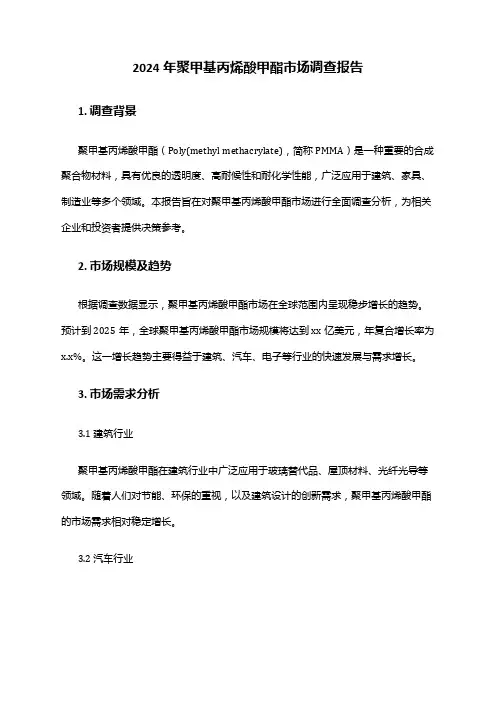 2024 年聚甲基丙烯酸甲酯市场调查报告

1. 调查背景

聚甲基丙烯酸甲酯（Poly(methyl methacrylate)，简称 PMMA）是一种重要的合成聚合物材料，具有优良的透明度、高耐候性和耐化学性能，广泛应用于建筑、家具、制造业等多个领域。本报告旨在对聚甲基丙烯酸甲酯市场进行全面调查分析，为相关企业和投资者提供决策参考。

2. 市场规模及趋势

根据调查数据显示，聚甲基丙烯酸甲酯市场在全球范围内呈现稳步增长的趋势。预计到 2025 年，全球聚甲基丙烯酸甲酯市场规模将达到 xx 亿美元，年复合增长率为 x.x%。这一增长趋势主要得益于建筑、汽车、电子等行业的快速发展与需求增长。

3. 市场需求分析

3.1 建筑行业

聚甲基丙烯酸甲酯在建筑行业中广泛应用于玻璃替代品、屋顶材料、光纤光导等领域。随着人们对节能、环保的重视，以及建筑设计的创新需求，聚甲基丙烯酸甲酯的市场需求相对稳定增长。

3.2 汽车行业